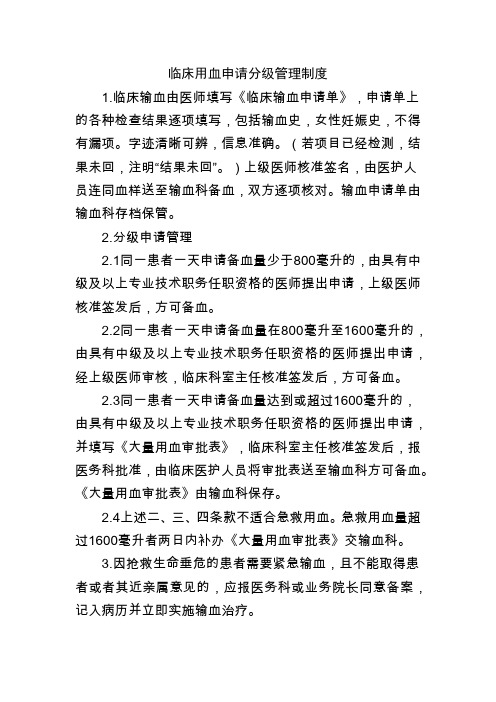 临床用血申请分级管理制度

1.临床输血由医师填写《临床输血申请单》，申请单上的各种检查结果逐项填写，包括输血史，女性妊娠史，不得有漏项。字迹清晰可辨，信息准确。（若项目已经检测，结果未回，注明“结果未回”。）上级医师核准签名，由医护人员连同血样送至输血科备血，双方逐项核对。输血申请单由输血科存档保管。

2.分级申请管理

2.1同一患者一天申请备血量少于800毫升的，由具有中级及以上专业技术职务任职资格的医师提出申请，上级医师核准签发后，方可备血。

2.2同一患者一天申请备血量在800毫升至1600毫升的，由具有中级及以上专业技术职务任职资格的医师提出申请，经上级医师审核，临床科室主任核准签发后，方可备血。

2.3同一患者一天申请备血量达到或超过1600毫升的，由具有中级及以上专业技术职务任职资格的医师提出申请，并填写《大量用血审批表》，临床科室主任核准签发后，报医务科批准，由临床医护人员将审批表送至输血科方可备血。《大量用血审批表》由输血科保存。

2.4上述二、三、四条款不适合急救用血。急救用血量超过1600毫升者两日内补办《大量用血审批表》交输血科。

3.因抢救生命垂危的患者需要紧急输血，且不能取得患者或者其近亲属意见的，应报医务科或业务院长同意备案，记入病历并立即实施输血治疗。